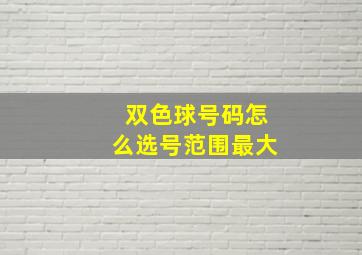 双色球号码怎么选号范围最大